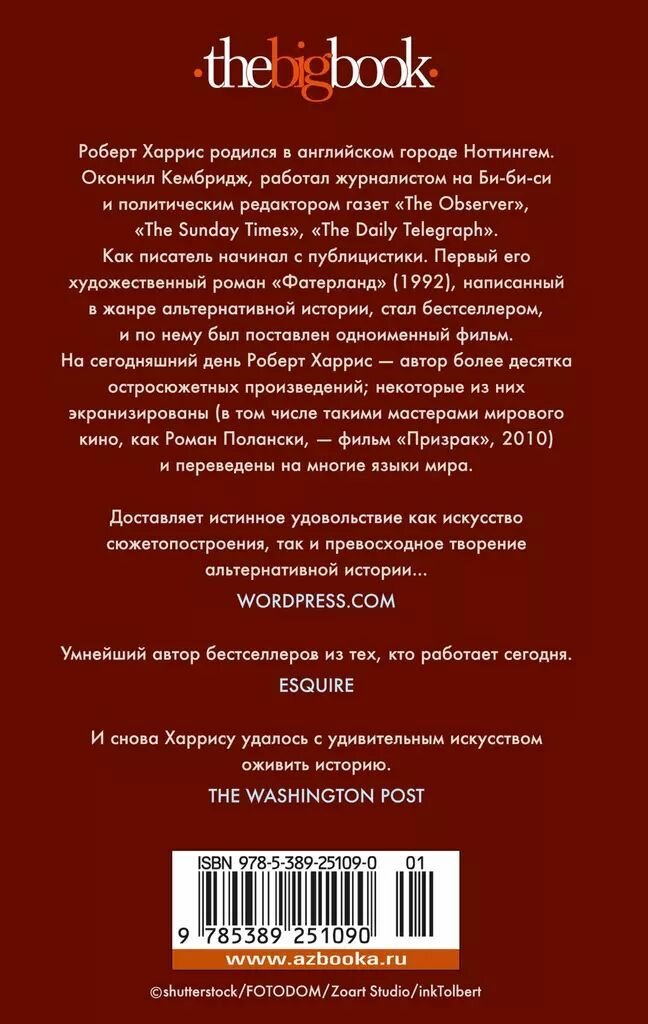 ·thebigbook·

Роберт Харрис родился в английском городе Ноттингем. Окончил Кембридж, работал журналистом на Би-би-си и политическим редактором газет «The Observer», «The Sunday Times», «The Daily Telegraph». Как писатель начинал с публицистики. Первый его художественный роман «Фатерланд» (1992), написанный в жанре альтернативной истории, стал бестселлером, и по нему был поставлен одноименный фильм. На сегодняшний день Роберт Харрис — автор более десятка остросюжетных произведений; некоторые из них экранизированы (в том числе такими мастерами мирового кино, как Роман Полански, — фильм «Призрак», 2010) и переведены на многие языки мира.

Доставляет истинное удовольствие как искусство сюжетопостроения, так и превосходное творение альтернативной истории...

WORDPRESS.COM

Умнейший автор бестселлеров из тех, кто работает сегодня.

ESQUIRE

И снова Харрису удалось с удивительным искусством оживить историю.

THE WASHINGTON POST

ISBN 978-5-389-25109-0 01

9 785389 251090

www.azbooka.ru

©shutterstock/FOTODOM/Zoart Studio/inkTolbert